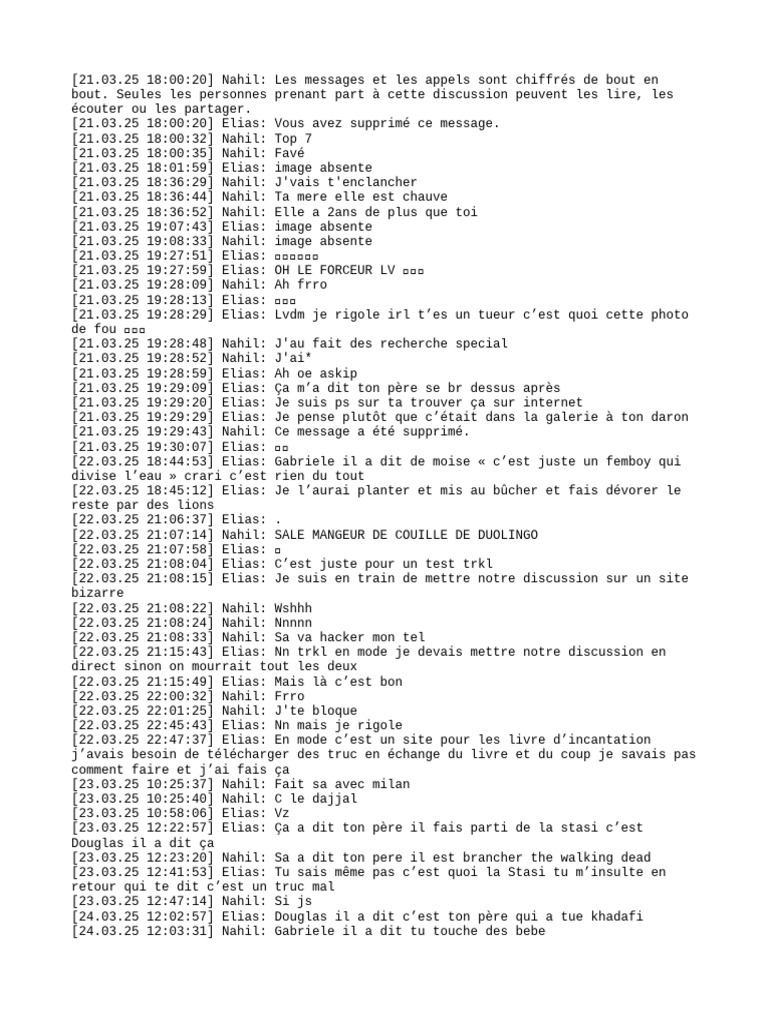 [21.03.25 18:00:20] Nahil: Les messages et les appels sont chiffrés de bout en bout. Seules les personnes prenant part à cette discussion peuvent les lire, les écouter ou les partager.
[21.03.25 18:00:20] Elias: Vous avez supprimé ce message.
[21.03.25 18:00:32] Nahil: Top 7
[21.03.25 18:00:35] Nahil: Favé
[21.03.25 18:01:59] Elias: image absente
[21.03.25 18:36:29] Nahil: J'vais t'enclancher
[21.03.25 18:36:44] Nahil: Ta mere elle est chauve
[21.03.25 18:36:52] Nahil: Elle a 2ans de plus que toi
[21.03.25 19:07:43] Elias: image absente
[21.03.25 19:08:33] Nahil: image absente
[21.03.25 19:27:51] Elias: ▫▫▫▫▫▫
[21.03.25 19:27:59] Elias: OH LE FORCEUR LV ▫▫▫
[21.03.25 19:28:09] Nahil: Ah frro
[21.03.25 19:28:13] Elias: ▫▫▫
[21.03.25 19:28:29] Elias: Lvdm je rigole irl t'es un tueur c'est quoi cette photo de fou ▫▫▫
[21.03.25 19:28:48] Nahil: J'au fait des recherche special
[21.03.25 19:28:52] Nahil: J'ai*
[21.03.25 19:28:59] Elias: Ah oe askip
[21.03.25 19:29:09] Elias: Ça m'a dit ton père se br dessus après
[21.03.25 19:29:20] Elias: Je suis ps sur ta trouver ça sur internet
[21.03.25 19:29:29] Elias: Je pense plutôt que c'était dans la galerie à ton daron
[21.03.25 19:29:43] Nahil: Ce message a été supprimé.
[21.03.25 19:30:07] Elias: ▫▫
[22.03.25 18:44:53] Elias: Gabriele il a dit de moise « c'est juste un femboy qui divise l'eau » crari c'est rien du tout
[22.03.25 18:45:12] Elias: Je l'aurai planter et mis au bûcher et fais dévorer le reste par des lions
[22.03.25 21:06:37] Elias: .
[22.03.25 21:07:14] Nahil: SALE MANGEUR DE COUILLE DE DUOLINGO
[22.03.25 21:07:58] Elias: ▫
[22.03.25 21:08:04] Elias: C'est juste pour un test trkl
[22.03.25 21:08:15] Elias: Je suis en train de mettre notre discussion sur un site bizarre
[22.03.25 21:08:22] Nahil: Wshhh
[22.03.25 21:08:24] Nahil: Nnnnn
[22.03.25 21:08:33] Nahil: Sa va hacker mon tel
[22.03.25 21:15:43] Elias: Nn trkl en mode je devais mettre notre discussion en direct sinon on mourrait tout les deux
[22.03.25 21:15:49] Elias: Mais là c'est bon
[22.03.25 22:00:32] Nahil: Frro
[22.03.25 22:01:25] Nahil: J'te bloque
[22.03.25 22:45:43] Elias: Nn mais je rigole
[22.03.25 22:47:37] Elias: En mode c'est un site pour les livre d'incantation j'avais besoin de télécharger des truc en échange du livre et du coup je savais pas comment faire et j'ai fais ça
[23.03.25 10:25:37] Nahil: Fait sa avec milan
[23.03.25 10:25:40] Nahil: C le dajjal
[23.03.25 10:58:06] Elias: Vz
[23.03.25 12:22:57] Elias: Ça a dit ton père il fais parti de la stasi c'est Douglas il a dit ça
[23.03.25 12:23:20] Nahil: Sa a dit ton pere il est brancher the walking dead
[23.03.25 12:41:53] Elias: Tu sais même pas c'est quoi la Stasi tu m'insulte en retour qui te dit c'est un truc mal
[23.03.25 12:47:14] Nahil: Si js
[24.03.25 12:02:57] Elias: Douglas il a dit c'est ton père qui a tue khadafi
[24.03.25 12:03:31] Nahil: Gabriele il a dit tu touche des bebe